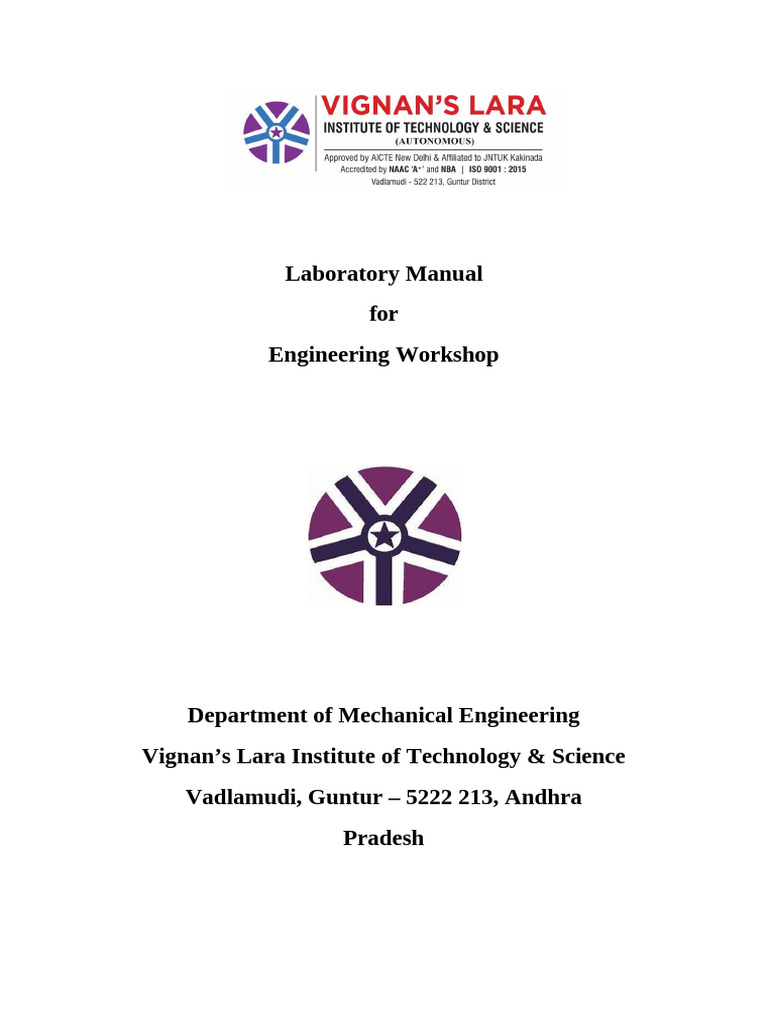 VIGNAN'S LARA
INSTITUTE OF TECHNOLOGY & SCIENCE
(AUTONOMOUS)
Approved by AICTE New Delhi & Affiliated to JNTUK Kakinada
Accredited by NAAC 'A+' and NBA | ISO 9001 : 2015
Vadlamudi - 522 213, Guntur District

Laboratory Manual
for
Engineering Workshop

Department of Mechanical Engineering
Vignan's Lara Institute of Technology & Science
Vadlamudi, Guntur – 5222 213, Andhra Pradesh